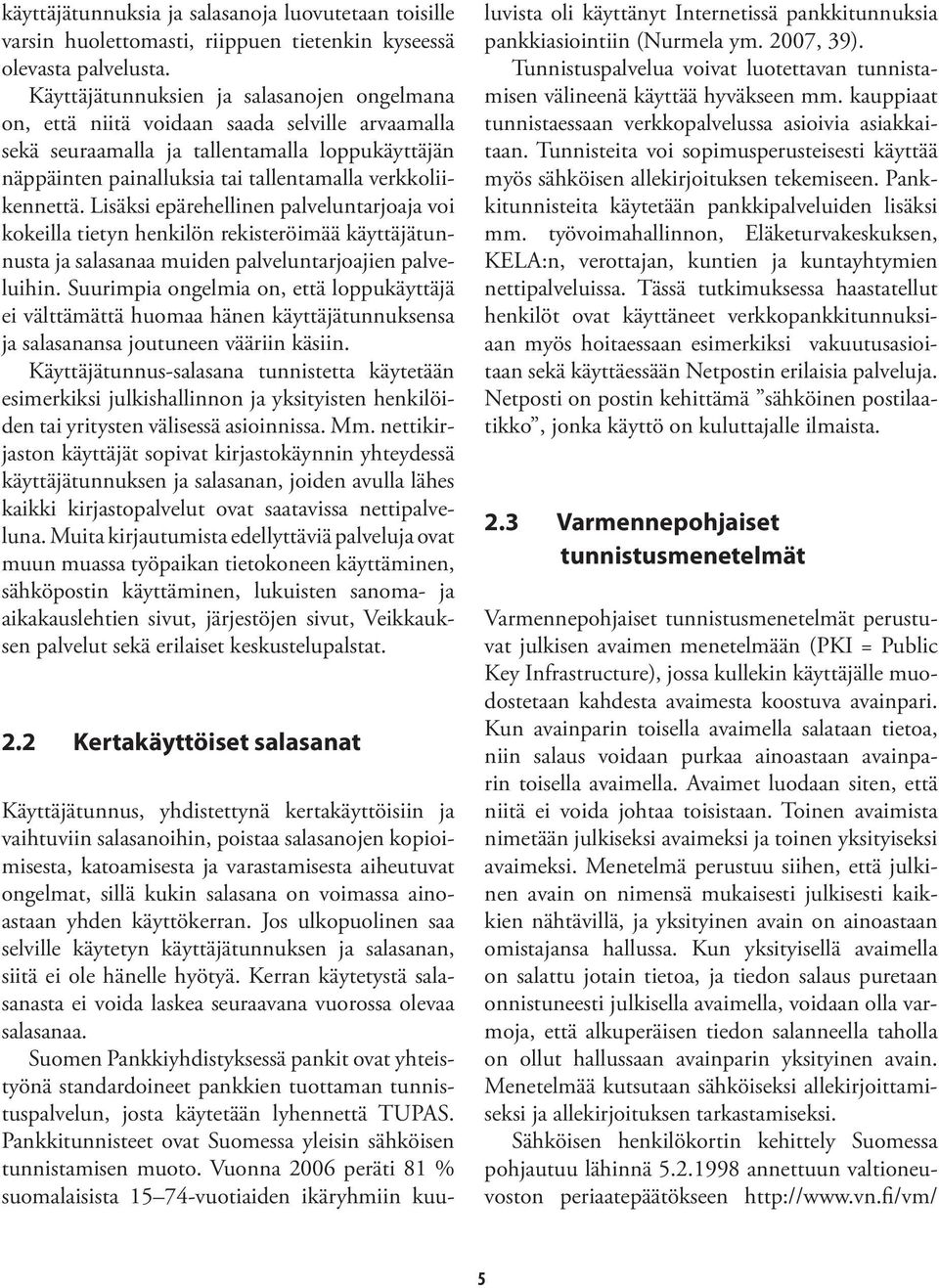 käyttäjätunnuksia ja salasanoja luovutetaan toisille varsin huolettomasti, riippuen tietenkin kyseessä olevasta palvelusta.

Käyttäjätunnuksien ja salasanojen ongelmana on, että niitä voidaan saada selville arvaamalla sekä seuraamalla ja tallentamalla loppukäyttäjän näppäinten painalluksia tai tallentamalla verkkoliikennettä. Lisäksi epärehellinen palveluntarjoaja voi kokeilla tietyn henkilön rekisteröimää käyttäjätunnusta ja salasanaa muiden palveluntarjoajien palveluihin. Suurimpia ongelmia on, että loppukäyttäjä ei välttämättä huomaa hänen käyttäjätunnuksensa ja salasanansa joutuneen vääriin käsiin.

Käyttäjätunnus-salasana tunnistetta käytetään esimerkiksi julkishallinnon ja yksityisten henkilöiden tai yritysten välisessä asioinnissa. Mm. nettikirjaston käyttäjät sopivat kirjastokäynnin yhteydessä käyttäjätunnuksen ja salasanan, joiden avulla lähes kaikki kirjastopalvelut ovat saatavissa nettipalveluna. Muita kirjautumista edellyttäviä palveluja ovat muun muassa työpaikan tietokoneen käyttäminen, sähköpostin käyttäminen, lukuisten sanoma- ja aikakauslehtien sivut, järjestöjen sivut, Veikkauksen palvelut sekä erilaiset keskustelupalstat.

2.2 Kertakäyttöiset salasanat

Käyttäjätunnus, yhdistettynä kertakäyttöisiin ja vaihtuviin salasanoihin, poistaa salasanojen kopioimisesta, katoamisesta ja varastamisesta aiheutuvat ongelmat, sillä kukin salasana on voimassa ainoastaan yhden käyttökerran. Jos ulkopuolinen saa selville käytetyn käyttäjätunnuksen ja salasanan, siitä ei ole hänelle hyötyä. Kerran käytetystä salasanasta ei voida laskea seuraavana vuorossa olevaa salasanaa.

Suomen Pankkiyhdistyksessä pankit ovat yhteistyönä standardoineet pankkien tuottaman tunnistuspalvelun, josta käytetään lyhennettä TUPAS. Pankkitunnisteet ovat Suomessa yleisin sähköisen tunnistamisen muoto. Vuonna 2006 peräti 81 % suomalaisista 15–74-vuotiaiden ikäryhmiin kuuluvista oli käyttänyt Internetissä pankkitunnuksia pankkiasiointiin (Nurmela ym. 2007, 39).

Tunnistuspalvelua voivat luotettavan tunnistamisen välineenä käyttää hyväkseen mm. kauppiaat tunnistaessaan verkkopalvelussa asioivia asiakkaitaan. Tunnisteita voi sopimusperusteisesti käyttää myös sähköisen allekirjoituksen tekemiseen. Pankkitunnisteita käytetään pankkipalveluiden lisäksi mm. työvoimahallinnon, Eläketurvakeskuksen, KELA:n, verottajan, kuntien ja kuntayhtymien nettipalveluissa. Tässä tutkimuksessa haastatellut henkilöt ovat käyttäneet verkkopankkitunnuksiaan myös hoitaessaan esimerkiksi vakuutusasioitaan sekä käyttäessään Netpostin erilaisia palveluja. Netposti on postin kehittämä ”sähköinen postilaatikko”, jonka käyttö on kuluttajalle ilmaista.

2.3 Varmennepohjaiset tunnistusmenetelmät

Varmennepohjaiset tunnistusmenetelmät perustuvat julkisen avaimen menetelmään (PKI = Public Key Infrastructure), jossa kullekin käyttäjälle muodostetaan kahdesta avaimesta koostuva avainpari. Kun avainparin toisella avaimella salataan tietoa, niin salaus voidaan purkaa ainoastaan avainparin toisella avaimella. Avaimet luodaan siten, että niitä ei voida johtaa toisistaan. Toinen avaimista nimetään julkiseksi avaimeksi ja toinen yksityiseksi avaimeksi. Menetelmä perustuu siihen, että julkinen avain on nimensä mukaisesti julkisesti kaikkien nähtävillä, ja yksityinen avain on ainoastaan omistajansa hallussa. Kun yksityisellä avaimella on salattu jotain tietoa, ja tiedon salaus puretaan onnistuneesti julkisella avaimella, voidaan olla varmoja, että alkuperäisen tiedon salanneella taholla on ollut hallussaan avainparin yksityinen avain. Menetelmää kutsutaan sähköiseksi allekirjoittamiseksi ja allekirjoituksen tarkastamiseksi.

Sähköisen henkilökortin kehittely Suomessa pohjautuu lähinnä 5.2.1998 annettuun valtioneuvoston periaatepäätökseen http://www.vn.fi/vm/

5